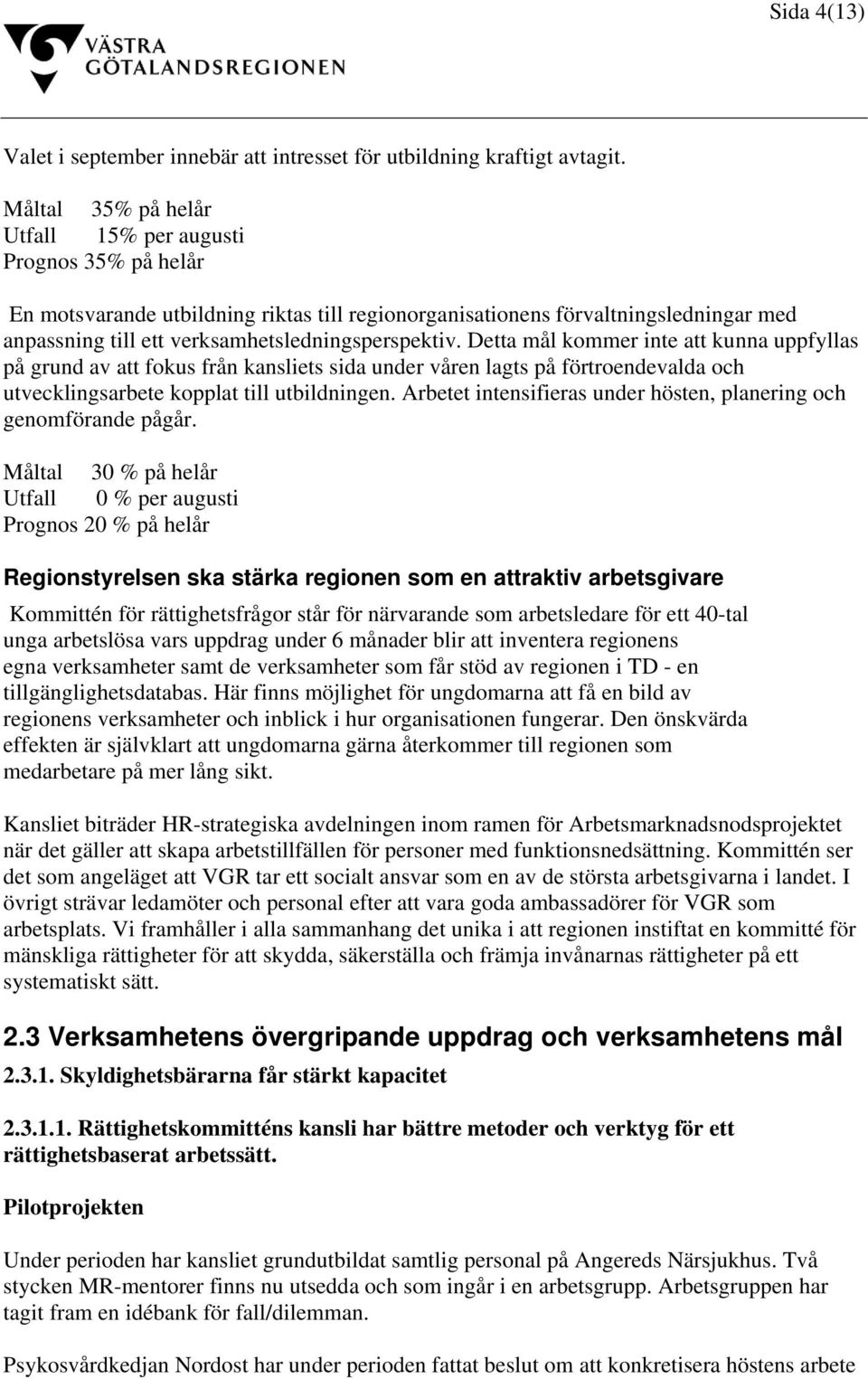 Sida 4(13)

VÄSTRA GÖTALANDSREGIONEN

Valet i september innebär att intresset för utbildning kraftigt avtagit.

Måltal 35% på helår
Utfall 15% per augusti
Prognos 35% på helår

En motsvarande utbildning riktas till regionorganisationens förvaltningsledningar med anpassning till ett verksamhetsledningsperspektiv. Detta mål kommer inte att kunna uppfyllas på grund av att fokus från kansliets sida under våren lagts på förtroendevalda och utvecklingsarbete kopplat till utbildningen. Arbetet intensifieras under hösten, planering och genomförande pågår.

Måltal 30 % på helår
Utfall 0 % per augusti
Prognos 20 % på helår

Regionstyrelsen ska stärka regionen som en attraktiv arbetsgivare

Kommittén för rättighetsfrågor står för närvarande som arbetsledare för ett 40-tal unga arbetslösa vars uppdrag under 6 månader blir att inventera regionens egna verksamheter samt de verksamheter som får stöd av regionen i TD - en tillgänglighetsdatabas. Här finns möjlighet för ungdomarna att få en bild av regionens verksamheter och inblick i hur organisationen fungerar. Den önskvärda effekten är självklart att ungdomarna gärna återkommer till regionen som medarbetare på mer lång sikt.

Kansliet biträder HR-strategiska avdelningen inom ramen för Arbetsmarknadsnodsprojektet när det gäller att skapa arbetstillfällen för personer med funktionsnedsättning. Kommittén ser det som angeläget att VGR tar ett socialt ansvar som en av de största arbetsgivarna i landet. I övrigt strävar ledamöter och personal efter att vara goda ambassadörer för VGR som arbetsplats. Vi framhåller i alla sammanhang det unika i att regionen instiftat en kommitté för mänskliga rättigheter för att skydda, säkerställa och främja invånarnas rättigheter på ett systematiskt sätt.

2.3 Verksamhetens övergripande uppdrag och verksamhetens mål

2.3.1. Skyldighetsbärarna får stärkt kapacitet

2.3.1.1. Rättighetskommitténs kansli har bättre metoder och verktyg för ett rättighetsbaserat arbetssätt.

Pilotprojekten

Under perioden har kansliet grundutbildat samtlig personal på Angereds Närsjukhus. Två stycken MR-mentorer finns nu utsedda och som ingår i en arbetsgrupp. Arbetsgruppen har tagit fram en idébank för fall/dilemman.

Psykosvårdkedjan Nordost har under perioden fattat beslut om att konkretisera höstens arbete